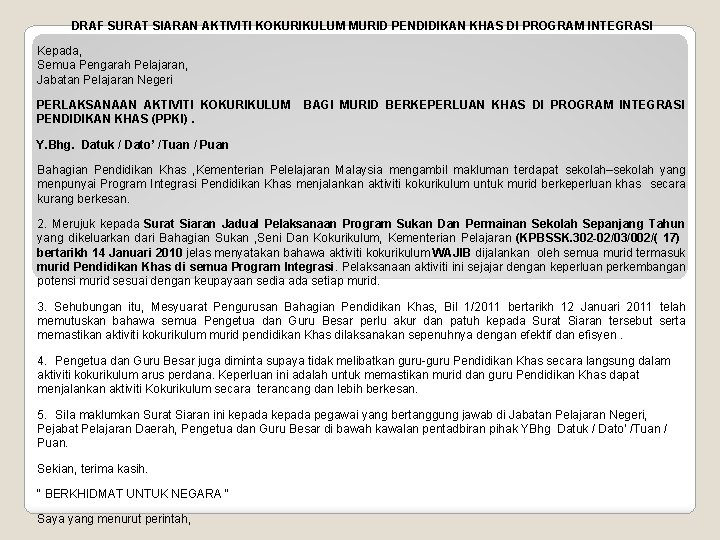 DRAF SURAT SIARAN AKTIVITI KOKURIKULUM MURID PENDIDIKAN KHAS DI PROGRAM INTEGRASI

Kepada,
Semua Pengarah Pelajaran,
Jabatan Pelajaran Negeri

PERLAKSANAAN AKTIVITI KOKURIKULUM BAGI MURID BERKEPERLUAN KHAS DI PROGRAM INTEGRASI PENDIDIKAN KHAS (PPKI) .

Y.Bhg. Datuk / Dato' /Tuan / Puan

Bahagian Pendidikan Khas ,Kementerian Pelelajaran Malaysia mengambil makluman terdapat sekolah–sekolah yang menpunyai Program Integrasi Pendidikan Khas menjalankan aktiviti kokurikulum untuk murid berkeperluan khas secara kurang berkesan.

2. Merujuk kepada Surat Siaran Jadual Pelaksanaan Program Sukan Dan Permainan Sekolah Sepanjang Tahun yang dikeluarkan dari Bahagian Sukan ,Seni Dan Kokurikulum, Kementerian Pelajaran (KPBSSK.302-02/03/002/( 17) bertarikh 14 Januari 2010 jelas menyatakan bahawa aktiviti kokurikulum WAJIB dijalankan oleh semua murid termasuk murid Pendidikan Khas di semua Program Integrasi. Pelaksanaan aktiviti ini sejajar dengan keperluan perkembangan potensi murid sesuai dengan keupayaan sedia ada setiap murid.

3. Sehubungan itu, Mesyuarat Pengurusan Bahagian Pendidikan Khas, Bil 1/2011 bertarikh 12 Januari 2011 telah memutuskan bahawa semua Pengetua dan Guru Besar perlu akur dan patuh kepada Surat Siaran tersebut serta memastikan aktiviti kokurikulum murid pendidikan Khas dilaksanakan sepenuhnya dengan efektif dan efisyen .

4. Pengetua dan Guru Besar juga diminta supaya tidak melibatkan guru-guru Pendidikan Khas secara langsung dalam aktiviti kokurikulum arus perdana. Keperluan ini adalah untuk memastikan murid dan guru Pendidikan Khas dapat menjalankan aktiviti Kokurikulum secara terancang dan lebih berkesan.

5. Sila maklumkan Surat Siaran ini kepada kepada pegawai yang bertanggung jawab di Jabatan Pelajaran Negeri, Pejabat Pelajaran Daerah, Pengetua dan Guru Besar di bawah kawalan pentadbiran pihak YBhg Datuk / Dato' /Tuan / Puan.

Sekian, terima kasih.

" BERKHIDMAT UNTUK NEGARA "

Saya yang menurut perintah,